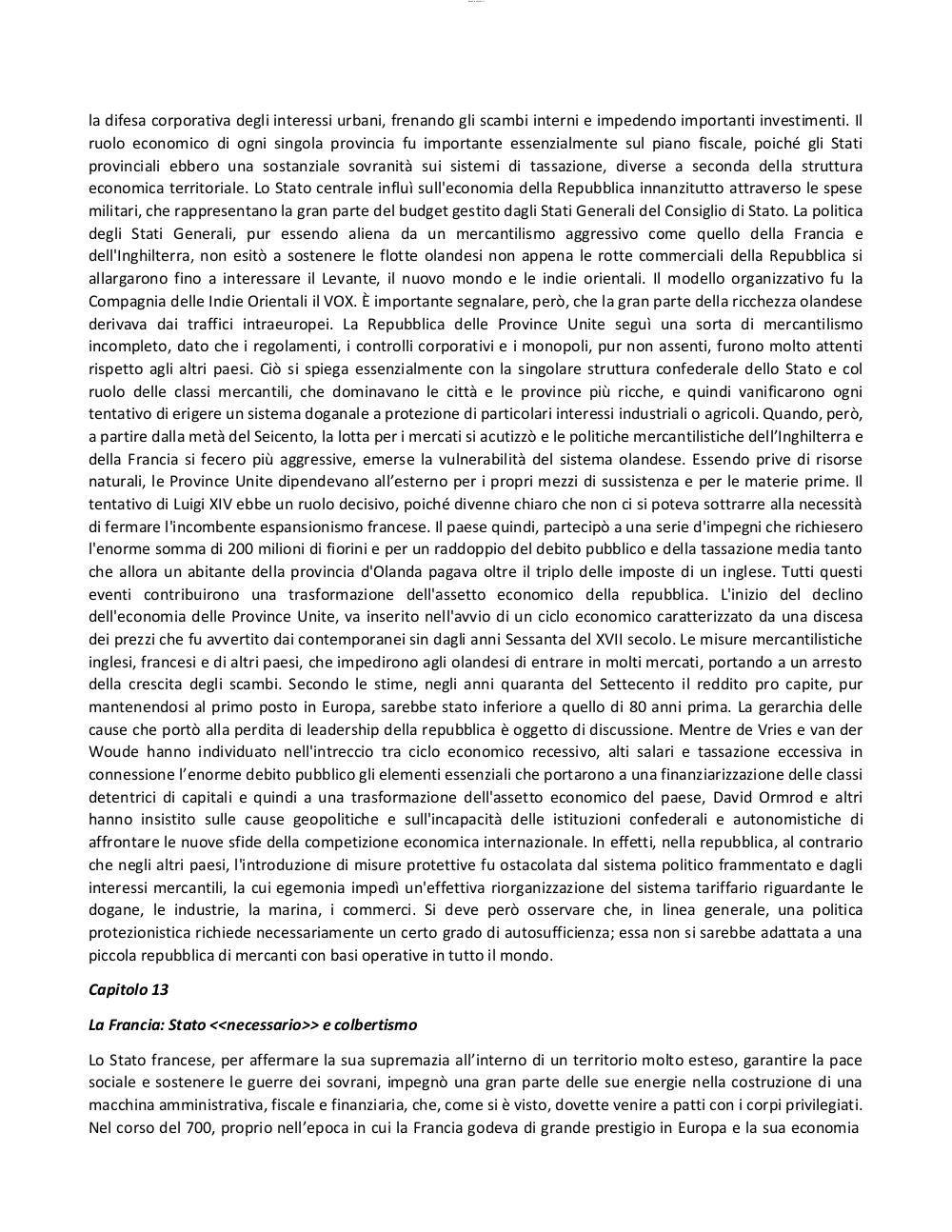 la difesa corporativa degli interessi urbani, frenando gli scambi interni e impedendo importanti investimenti. Il ruolo economico di ogni singola provincia fu importante essenzialmente sul piano fiscale, poiché gli Stati provinciali ebbero una sostanziale sovranità sui sistemi di tassazione, diverse a seconda della struttura economica territoriale. Lo Stato centrale influì sull'economia della Repubblica innanzitutto attraverso le spese militari, che rappresentano la gran parte del budget gestito dagli Stati Generali del Consiglio di Stato. La politica degli Stati Generali, pur essendo aliena da un mercantilismo aggressivo come quello della Francia e dell'Inghilterra, non esitò a sostenere le flotte olandesi non appena le rotte commerciali della Repubblica si allargarono fino a interessare il Levante, il nuovo mondo e le indie orientali. Il modello organizzativo fu la Compagnia delle Indie Orientali il VOX. È importante segnalare, però, che la gran parte della ricchezza olandese derivava dai traffici intraeuropei. La Repubblica delle Province Unite seguì una sorta di mercantilismo incompleto, dato che i regolamenti, i controlli corporativi e i monopoli, pur non assenti, furono molto attenti rispetto agli altri paesi. Ciò si spiega essenzialmente con la singolare struttura confederale dello Stato e col ruolo delle classi mercantili, che dominavano le città e le province più ricche, e quindi vanificarono ogni tentativo di erigere un sistema doganale a protezione di particolari interessi industriali o agricoli. Quando, però, a partire dalla metà del Seicento, la lotta per i mercati si acutizzò e le politiche mercantilistiche dell'Inghilterra e della Francia si fecero più aggressive, emerse la vulnerabilità del sistema olandese. Essendo prive di risorse naturali, le Province Unite dipendevano all'esterno per i propri mezzi di sussistenza e per le materie prime. Il tentativo di Luigi XIV ebbe un ruolo decisivo, poiché divenne chiaro che non ci si poteva sottrarre alla necessità di fermare l'incombente espansionismo francese. Il paese quindi, partecipò a una serie d'impegni che richiesero l'enorme somma di 200 milioni di fiorini e per un raddoppio del debito pubblico e della tassazione media tanto che allora un abitante della provincia d'Olanda pagava oltre il triplo delle imposte di un inglese. Tutti questi eventi contribuirono una trasformazione dell'assetto economico della repubblica. L'inizio del declino dell'economia delle Province Unite, va inserito nell'avvio di un ciclo economico caratterizzato da una discesa dei prezzi che fu avvertito dai contemporanei sin dagli anni Sessanta del XVII secolo. Le misure mercantilistiche inglesi, francesi e di altri paesi, che impedirono agli olandesi di entrare in molti mercati, portando a un arresto della crescita degli scambi. Secondo le stime, negli anni quaranta del Settecento il reddito pro capite, pur mantenendosi al primo posto in Europa, sarebbe stato inferiore a quello di 80 anni prima. La gerarchia delle cause che portò alla perdita di leadership della repubblica è oggetto di discussione. Mentre de Vries e van der Woude hanno individuato nell'intreccio tra ciclo economico recessivo, alti salari e tassazione eccessiva in connessione l'enorme debito pubblico gli elementi essenziali che portarono a una finanziarizzazione delle classi detentrici di capitali e quindi a una trasformazione dell'assetto economico del paese, David Ormrod e altri hanno insistito sulle cause geopolitiche e sull'incapacità delle istituzioni confederali e autonomistiche di affrontare le nuove sfide della competizione economica internazionale. In effetti, nella repubblica, al contrario che negli altri paesi, l'introduzione di misure protettive fu ostacolata dal sistema politico frammentato e dagli interessi mercantili, la cui egemonia impedì un'effettiva riorganizzazione del sistema tariffario riguardante le dogane, le industrie, la marina, i commerci. Si deve però osservare che, in linea generale, una politica protezionistica richiede necessariamente un certo grado di autosufficienza; essa non si sarebbe adattata a una piccola repubblica di mercanti con basi operative in tutto il mondo.

Capitolo 13

La Francia: Stato <<necessario>> e colbertismo

Lo Stato francese, per affermare la sua supremazia all'interno di un territorio molto esteso, garantire la pace sociale e sostenere le guerre dei sovrani, impegnò una gran parte delle sue energie nella costruzione di una macchina amministrativa, fiscale e finanziaria, che, come si è visto, dovette venire a patti con i corpi privilegiati. Nel corso del 700, proprio nell'epoca in cui la Francia godeva di grande prestigio in Europa e la sua economia